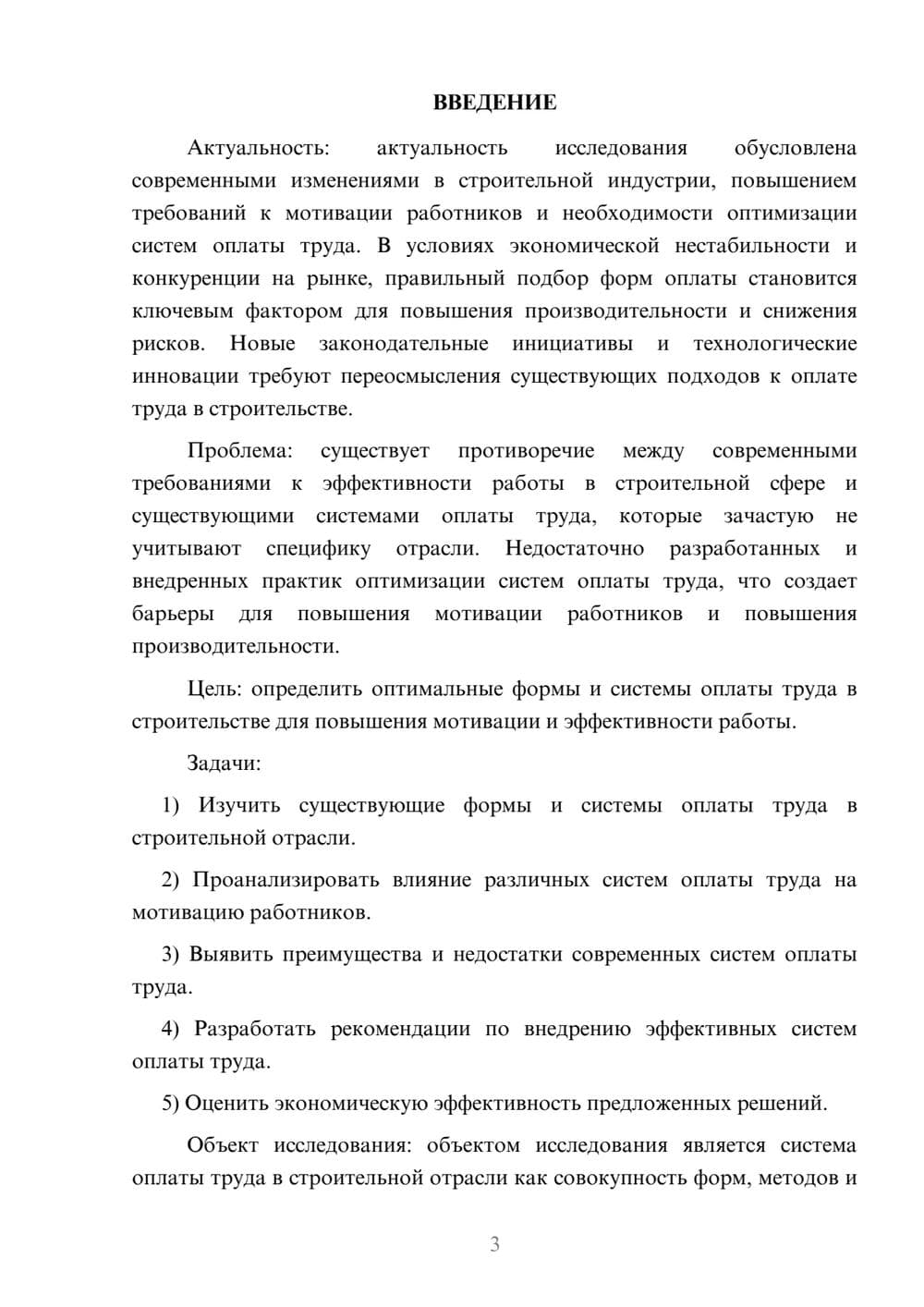 ВВЕДЕНИЕ

Актуальность: актуальность исследования обусловлена современными изменениями в строительной индустрии, повышением требований к мотивации работников и необходимости оптимизации систем оплаты труда. В условиях экономической нестабильности и конкуренции на рынке, правильный подбор форм оплаты становится ключевым фактором для повышения производительности и снижения рисков. Новые законодательные инициативы и технологические инновации требуют переосмысления существующих подходов к оплате труда в строительстве.

Проблема: существует противоречие между современными требованиями к эффективности работы в строительной сфере и существующими системами оплаты труда, которые зачастую не учитывают специфику отрасли. Недостаточно разработанных и внедренных практик оптимизации систем оплаты труда, что создает барьеры для повышения мотивации работников и повышения производительности.

Цель: определить оптимальные формы и системы оплаты труда в строительстве для повышения мотивации и эффективности работы.

Задачи:

1) Изучить существующие формы и системы оплаты труда в строительной отрасли.

2) Проанализировать влияние различных систем оплаты труда на мотивацию работников.

3) Выявить преимущества и недостатки современных систем оплаты труда.

4) Разработать рекомендации по внедрению эффективных систем оплаты труда.

5) Оценить экономическую эффективность предложенных решений.

Объект исследования: объектом исследования является система оплаты труда в строительной отрасли как совокупность форм, методов и

3